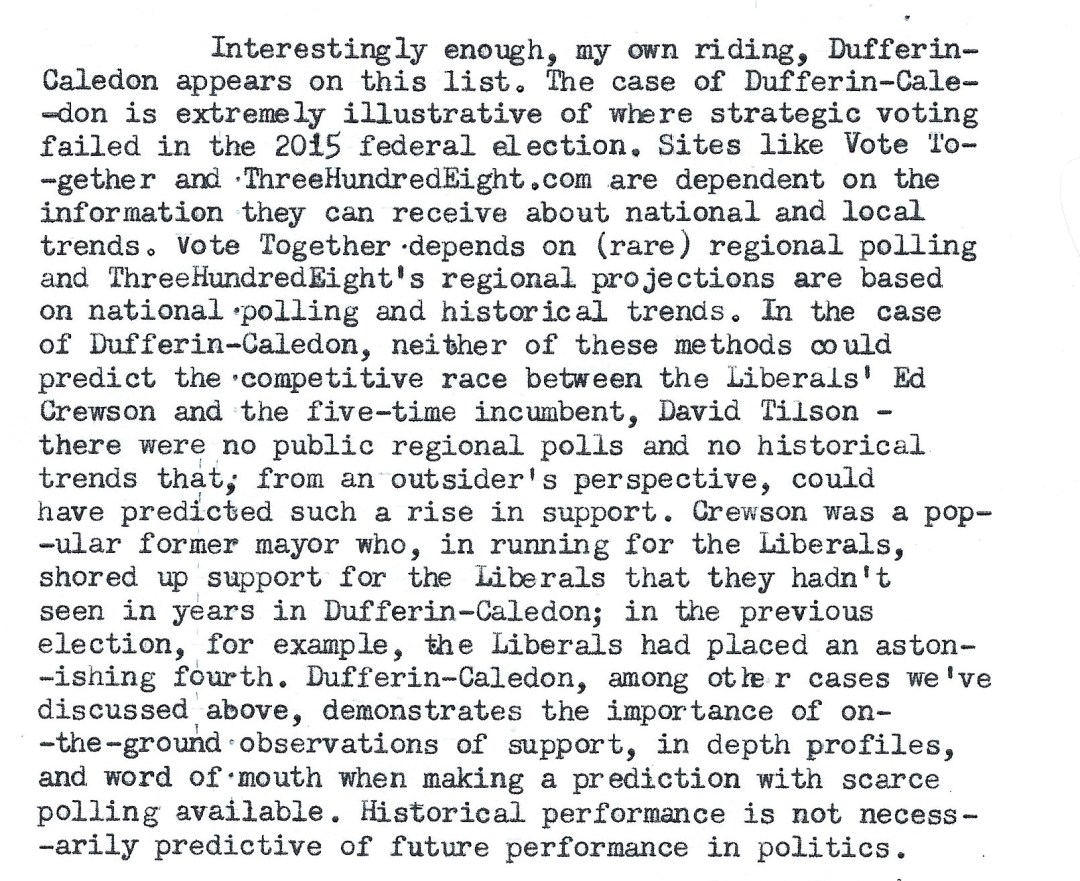 Interestingly enough, my own riding, Dufferin-Caledon appears on this list. The case of Dufferin-Caledon is extremely illustrative of where strategic voting failed in the 2015 federal election. Sites like Vote Together and ThreeHundredEight.com are dependent on the information they can receive about national and local trends. Vote Together depends on (rare) regional polling and ThreeHundredEight's regional projections are based on national polling and historical trends. In the case of Dufferin-Caledon, neither of these methods could predict the competitive race between the Liberals' Ed Crewson and the five-time incumbent, David Tilson - there were no public regional polls and no historical trends that, from an outsider's perspective, could have predicted such a rise in support. Crewson was a popular former mayor who, in running for the Liberals, shored up support for the Liberals that they hadn't seen in years in Dufferin-Caledon; in the previous election, for example, the Liberals had placed an astonishing fourth. Dufferin-Caledon, among other cases we've discussed above, demonstrates the importance of on-the-ground observations of support, in depth profiles, and word of mouth when making a prediction with scarce polling available. Historical performance is not necessarily predictive of future performance in politics.